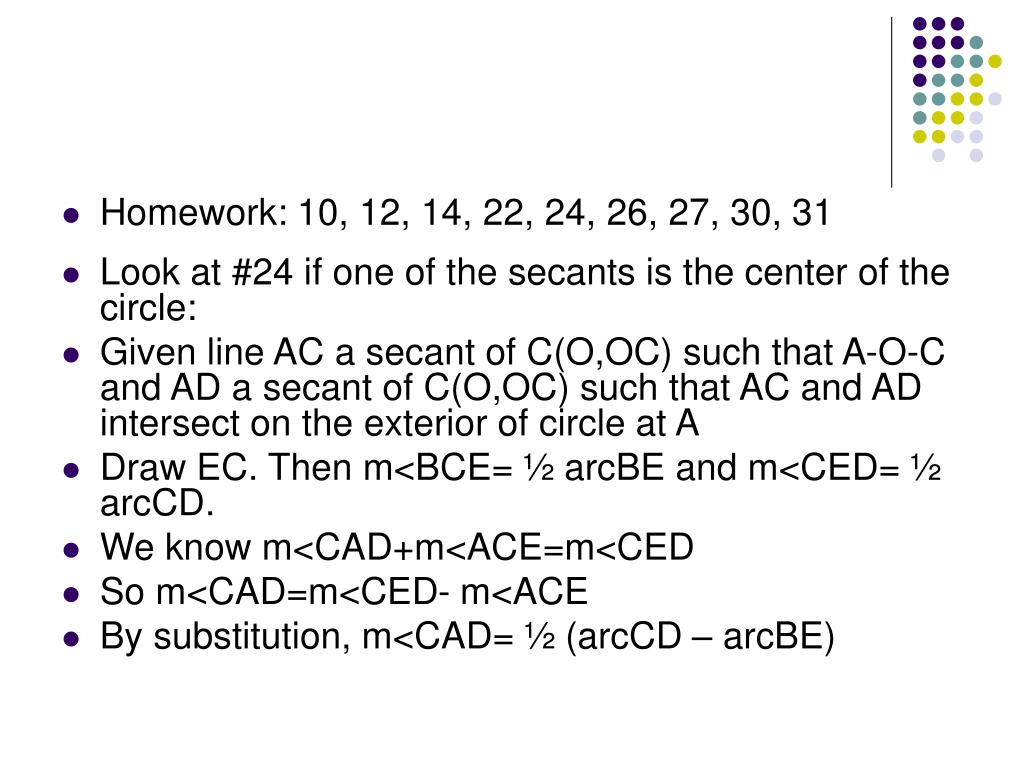 - Homework: 10, 12, 14, 22, 24, 26, 27, 30, 31
- Look at #24 if one of the secants is the center of the circle:
- Given line AC a secant of C(O,OC) such that A-O-C and AD a secant of C(O,OC) such that AC and AD intersect on the exterior of circle at A
- Draw EC. Then m<BCE= ½ arcBE and m<CED= ½ arcCD.
- We know m<CAD+m<ACE=m<CED
- So m<CAD=m<CED- m<ACE
- By substitution, m<CAD= ½ (arcCD – arcBE)